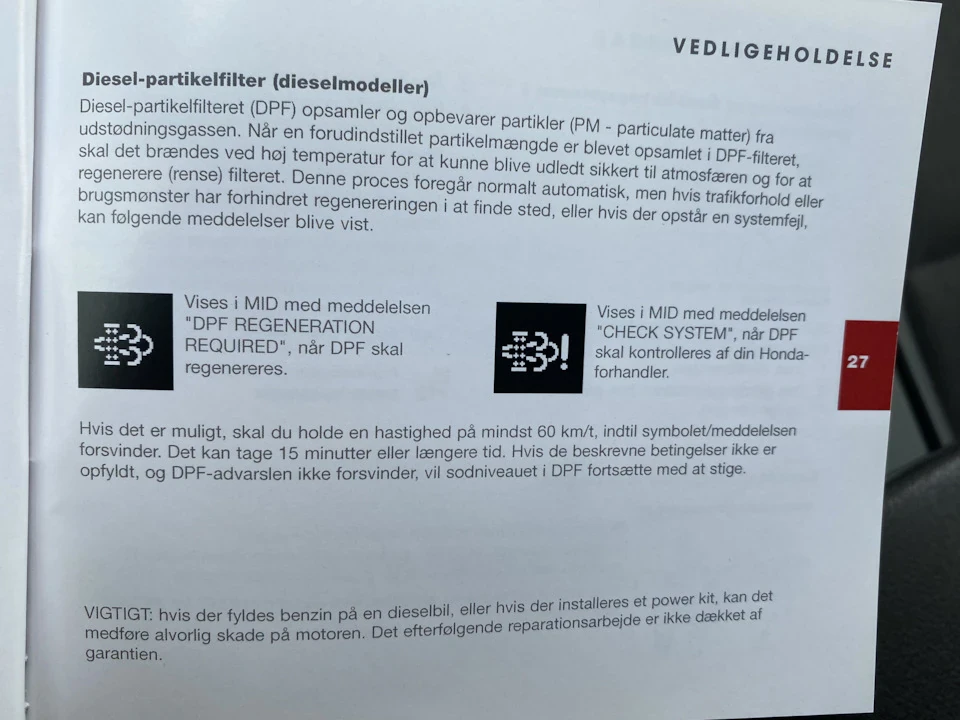 VEDLIGEHOLDELSE

Diesel-partikelfilter (dieselmodeller)

Diesel-partikelfilteret (DPF) opsamler og opbevarer partikler (PM - particulate matter) fra udstødningsgassen. Når en forudindstillet partikelmængde er blevet opsamlet i DPF-filteret, skal det brændes ved høj temperatur for at kunne blive udledt sikkert til atmosfæren og for at regenerere (rense) filteret. Denne proces foregår normalt automatisk, men hvis trafikforhold eller brugsmønster har forhindret regenereringen i at finde sted, eller hvis der opstår en systemfejl, kan følgende meddelelser blive vist.

Vises i MID med meddelelsen "DPF REGENERATION REQUIRED", når DPF skal regenereres.

Vises i MID med meddelelsen "CHECK SYSTEM", når DPF skal kontrolleres af din Honda-forhandler.

27

Hvis det er muligt, skal du holde en hastighed på mindst 60 km/t, indtil symbolet/meddelelsen forsvinder. Det kan tage 15 minutter eller længere tid. Hvis de beskrevne betingelser ikke er opfyldt, og DPF-advarslen ikke forsvinder, vil sodniveauet i DPF fortsætte med at stige.

VIGTIGT: hvis der fyldes benzin på en dieselbil, eller hvis der installeres et power kit, kan det medføre alvorlig skade på motoren. Det efterfølgende reparationsarbejde er ikke dækket af garantien.